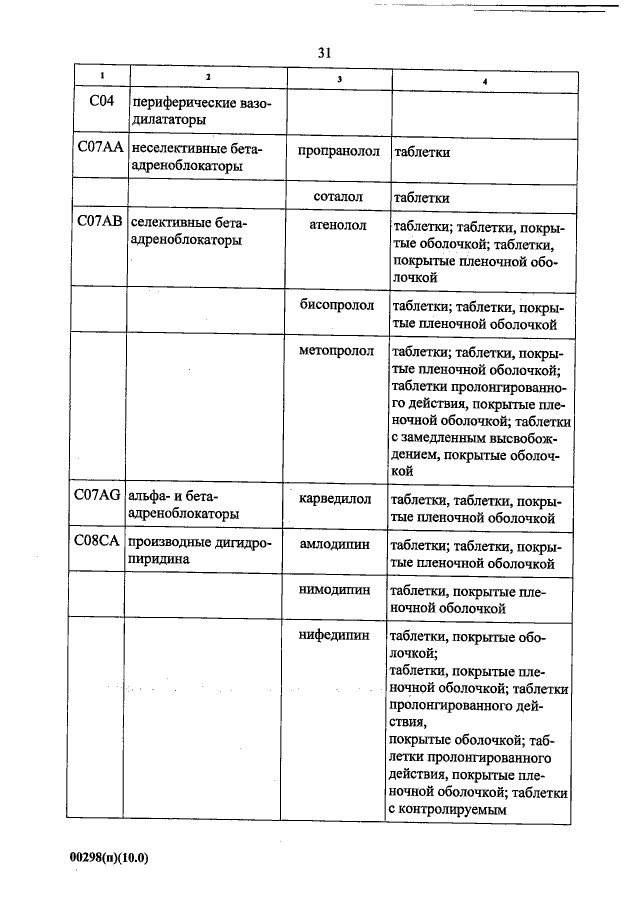 31

| 1 | 2 | 3 | 4 |
|---|---|---|---|
| C04 | периферические вазодилататоры | | |
| C07AA | неселективные бета-адреноблокаторы | пропранолол | таблетки |
| | | соталол | таблетки |
| C07AB | селективные бета-адреноблокаторы | атенолол | таблетки; таблетки, покрытые оболочкой; таблетки, покрытые пленочной оболочкой |
| | | бисопролол | таблетки; таблетки, покрытые пленочной оболочкой |
| | | метопролол | таблетки; таблетки, покрытые пленочной оболочкой; таблетки пролонгированного действия, покрытые пленочной оболочкой; таблетки с замедленным высвобождением, покрытые оболочкой |
| C07AG | альфа- и бета-адреноблокаторы | карведилол | таблетки, таблетки, покрытые пленочной оболочкой |
| C08CA | производные дигидропиридина | амлодипин | таблетки; таблетки, покрытые пленочной оболочкой |
| | | нимодипин | таблетки, покрытые пленочной оболочкой |
| | | нифедипин | таблетки, покрытые оболочкой; таблетки, покрытые пленочной оболочкой; таблетки пролонгированного действия, покрытые оболочкой; таблетки пролонгированного действия, покрытые пленочной оболочкой; таблетки с контролируемым |

00298(п)(10.0)